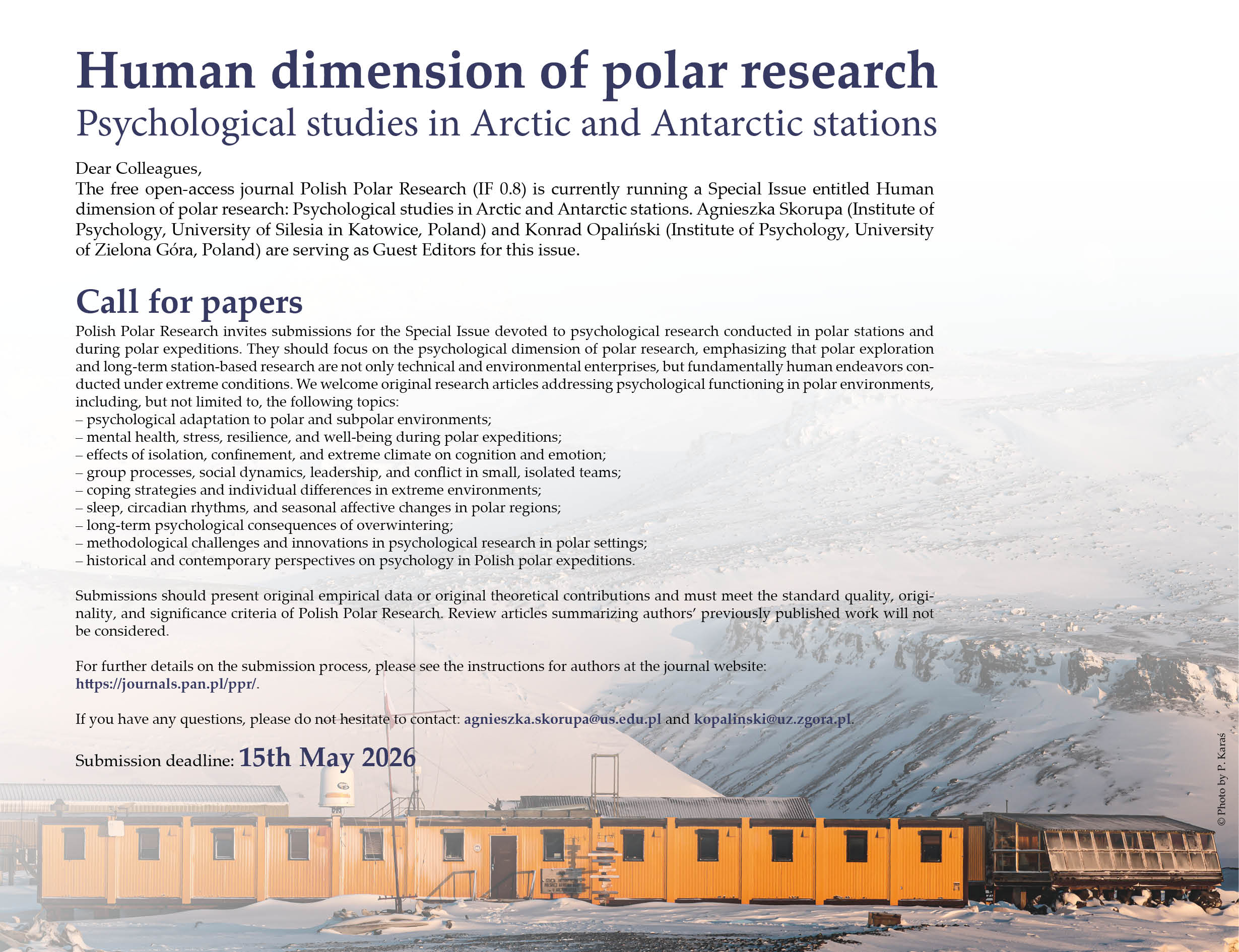 Human dimension of polar research
Psychological studies in Arctic and Antarctic stations

Dear Colleagues,
The free open-access journal Polish Polar Research (IF 0.8) is currently running a Special Issue entitled Human dimension of polar research: Psychological studies in Arctic and Antarctic stations. Agnieszka Skorupa (Institute of Psychology, University of Silesia in Katowice, Poland) and Konrad Opaliński (Institute of Psychology, University of Zielona Góra, Poland) are serving as Guest Editors for this issue.

Call for papers
Polish Polar Research invites submissions for the Special Issue devoted to psychological research conducted in polar stations and during polar expeditions. They should focus on the psychological dimension of polar research, emphasizing that polar exploration and long-term station-based research are not only technical and environmental enterprises, but fundamentally human endeavors conducted under extreme conditions. We welcome original research articles addressing psychological functioning in polar environments, including, but not limited to, the following topics:
– psychological adaptation to polar and subpolar environments;
– mental health, stress, resilience, and well-being during polar expeditions;
– effects of isolation, confinement, and extreme climate on cognition and emotion;
– group processes, social dynamics, leadership, and conflict in small, isolated teams;
– coping strategies and individual differences in extreme environments;
– sleep, circadian rhythms, and seasonal affective changes in polar regions;
– long-term psychological consequences of overwintering;
– methodological challenges and innovations in psychological research in polar settings;
– historical and contemporary perspectives on psychology in Polish polar expeditions.

Submissions should present original empirical data or original theoretical contributions and must meet the standard quality, originality, and significance criteria of Polish Polar Research. Review articles summarizing authors' previously published work will not be considered.

For further details on the submission process, please see the instructions for authors at the journal website: https://journals.pan.pl/ppr/.

If you have any questions, please do not hesitate to contact: agnieszka.skorupa@us.edu.pl and kopalinski@uz.zgora.pl.

Submission deadline: 15th May 2026

© Photo by P. Karaś